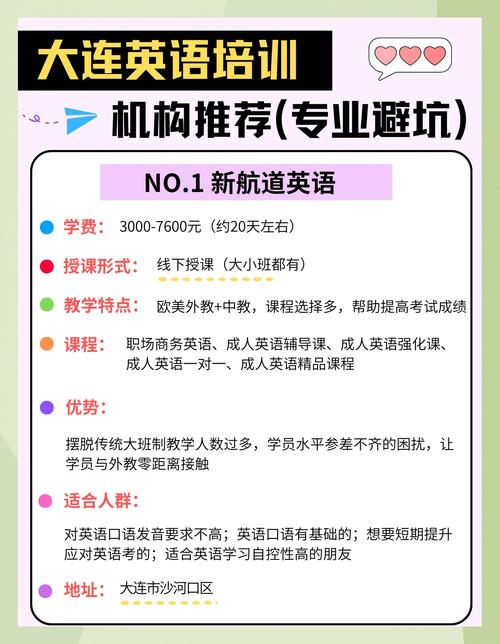 大连英语培训

机构推荐(专业避坑)

NO.1 新航道英语

学费： 3000-7600元（约20天左右）

授课形式： 线下授课（大小班都有）

教学特点： 欧美外教+中教，课程选择多，帮助提高考试成绩

课程： 职场商务英语、成人英语辅导课、成人英语强化课、成人英语一对一、成人英语精品课程

优势：

摆脱传统大班制教学人数过多，学员水平参差不齐的困扰，让学员与外教零距离接触

适合人群：

对英语口语发音要求不高；英语口语有基础的；想要短期提升应对英语考的；适合英语学习自控性高的朋友

地址： 大连市沙河口区